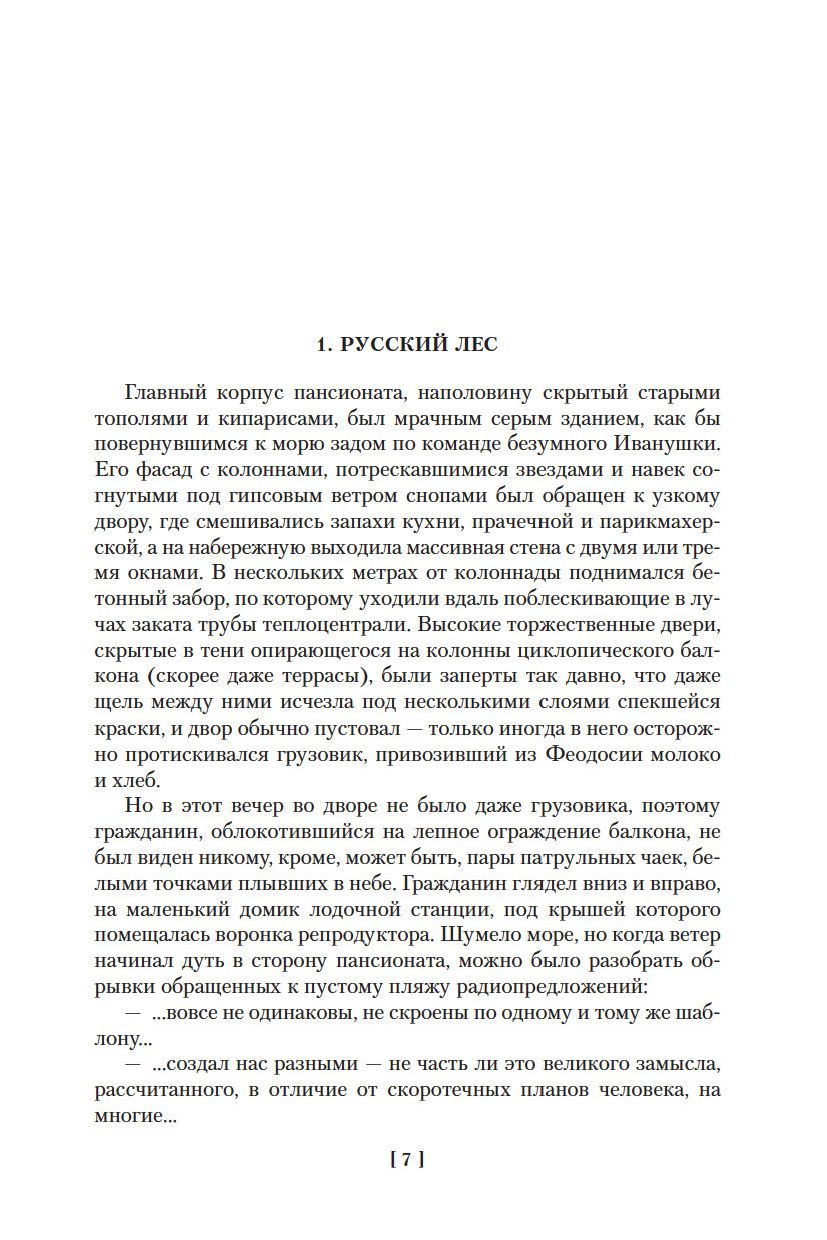 1. РУССКИЙ ЛЕС

Главный корпус пансионата, наполовину скрытый старыми тополями и кипарисами, был мрачным серым зданием, как бы повернувшимся к морю задом по команде безумного Иванушки. Его фасад с колоннами, потрескавшимися звездами и навек согнутыми под гипсовым ветром снопами был обращен к узкому двору, где смешивались запахи кухни, прачечной и парикмахерской, а на набережную выходила массивная стена с двумя или тремя окнами. В нескольких метрах от колоннады поднимался бетонный забор, по которому уходили вдаль поблескивающие в лучах заката трубы теплоцентрали. Высокие торжественные двери, скрытые в тени опирающегося на колонны циклопического балкона (скорее даже террасы), были заперты так давно, что даже щель между ними исчезла под несколькими слоями спекшейся краски, и двор обычно пустовал — только иногда в него осторожно протискивался грузовик, привозивший из Феодосии молоко и хлеб.

Но в этот вечер во дворе не было даже грузовика, поэтому гражданин, облокотившийся на лепное ограждение балкона, не был виден никому, кроме, может быть, пары патрульных чаек, белыми точками плывших в небе. Гражданин глядел вниз и вправо, на маленький домик лодочной станции, под крышей которого помещалась воронка репродуктора. Шумело море, но когда ветер начинал дуть в сторону пансионата, можно было разобрать обрывки обращенных к пустому пляжу радиопредложений:

— ...вовсе не одинаковы, не скроены по одному и тому же шаблону...

— ...создал нас разными — не часть ли это великого замысла, рассчитанного, в отличие от скоротечных планов человека, на многие...

[ 7 ]